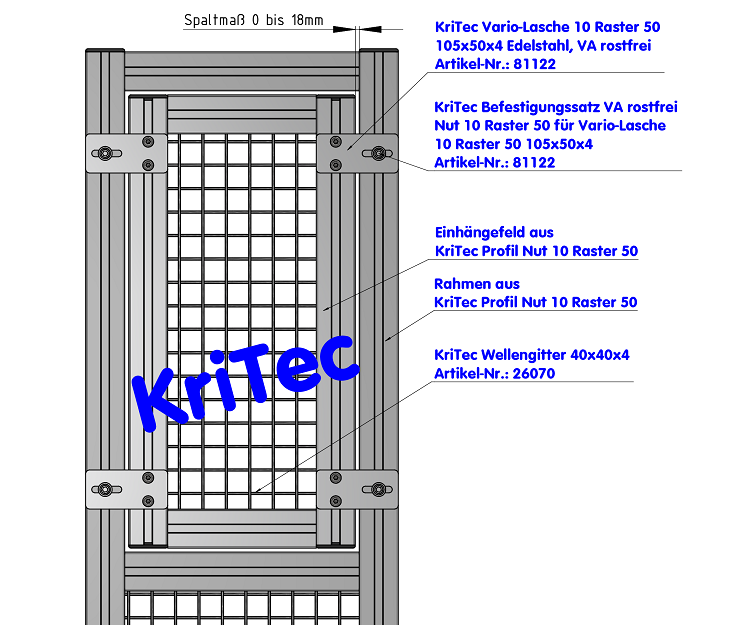 Spaltmaß 0 bis 18mm

KriTec Vario-Lasche 10 Raster 50
105x50x4 Edelstahl, VA rostfrei
Artikel-Nr.: 81122

KriTec Befestigungssatz VA rostfrei
Nut 10 Raster 50 für Vario-Lasche
10 Raster 50 105x50x4
Artikel-Nr.: 81122

Einhängefeld aus
KriTec Profil Nut 10 Raster 50

Rahmen aus
KriTec Profil Nut 10 Raster 50

KriTec Wellengitter 40x40x4
Artikel-Nr.: 26070

KriTec